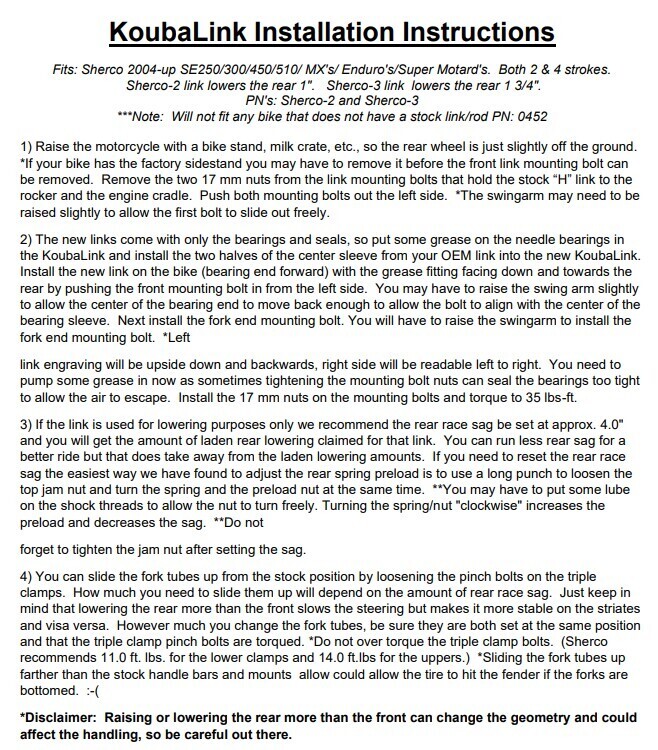 KoubaLink Installation Instructions

Fits: Sherco 2004-up SE250/300/450/510/ MX's/ Enduro's/Super Motard's. Both 2 & 4 strokes.
Sherco-2 link lowers the rear 1". Sherco-3 link lowers the rear 1 3/4".
PN's: Sherco-2 and Sherco-3
***Note: Will not fit any bike that does not have a stock link/rod PN: 0452

1) Raise the motorcycle with a bike stand, milk crate, etc., so the rear wheel is just slightly off the ground. *If your bike has the factory sidestand you may have to remove it before the front link mounting bolt can be removed. Remove the two 17 mm nuts from the link mounting bolts that hold the stock "H" link to the rocker and the engine cradle. Push both mounting bolts out the left side. *The swingarm may need to be raised slightly to allow the first bolt to slide out freely.

2) The new links come with only the bearings and seals, so put some grease on the needle bearings in the KoubaLink and install the two halves of the center sleeve from your OEM link into the new KoubaLink. Install the new link on the bike (bearing end forward) with the grease fitting facing down and towards the rear by pushing the front mounting bolt in from the left side. You may have to raise the swing arm slightly to allow the center of the bearing end to move back enough to allow the bolt to align with the center of the bearing sleeve. Next install the fork end mounting bolt. You will have to raise the swingarm to install the fork end mounting bolt. *Left

link engraving will be upside down and backwards, right side will be readable left to right. You need to pump some grease in now as sometimes tightening the mounting bolt nuts can seal the bearings too tight to allow the air to escape. Install the 17 mm nuts on the mounting bolts and torque to 35 lbs-ft.

3) If the link is used for lowering purposes only we recommend the rear race sag be set at approx. 4.0" and you will get the amount of laden rear lowering claimed for that link. You can run less rear sag for a better ride but that does take away from the laden lowering amounts. If you need to reset the rear race sag the easiest way we have found to adjust the rear spring preload is to use a long punch to loosen the top jam nut and turn the spring and the preload nut at the same time. **You may have to put some lube on the shock threads to allow the nut to turn freely. Turning the spring/nut "clockwise" increases the preload and decreases the sag. **Do not

forget to tighten the jam nut after setting the sag.

4) You can slide the fork tubes up from the stock position by loosening the pinch bolts on the triple clamps. How much you need to slide them up will depend on the amount of rear race sag. Just keep in mind that lowering the rear more than the front slows the steering but makes it more stable on the striates and visa versa. However much you change the fork tubes, be sure they are both set at the same position and that the triple clamp pinch bolts are torqued. *Do not over torque the triple clamp bolts. (Sherco recommends 11.0 ft. lbs. for the lower clamps and 14.0 ft.lbs for the uppers.) *Sliding the fork tubes up farther than the stock handle bars and mounts allow could allow the tire to hit the fender if the forks are bottomed. :-(

*Disclaimer: Raising or lowering the rear more than the front can change the geometry and could affect the handling, so be careful out there.